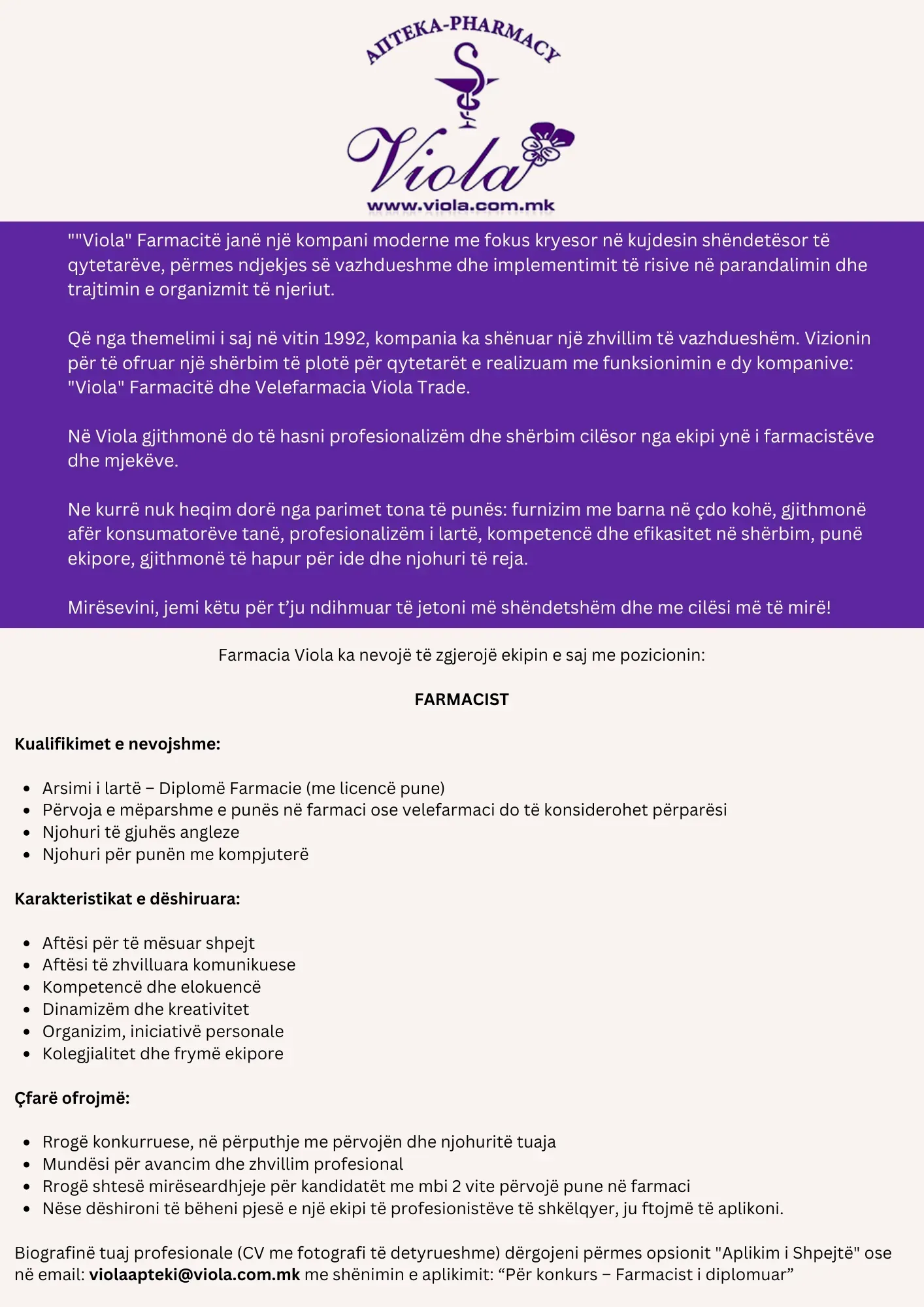 АПТЕКА-PHARMACY

Viola

www.viola.com.mk

""Viola" Farmacitë janë një kompani moderne me fokus kryesor në kujdesin shëndetësor të qytetarëve, përmes ndjekjes së vazhdueshme dhe implementimit të risive në parandalimin dhe trajtimin e organizmit të njeriut.

Që nga themelimi i saj në vitin 1992, kompania ka shënuar një zhvillim të vazhdueshëm. Vizionin për të ofruar një shërbim të plotë për qytetarët e realizuam me funksionimin e dy kompanive: "Viola" Farmacitë dhe Velefarmacia Viola Trade.

Në Viola gjithmonë do të hasni profesionalizëm dhe shërbim cilësor nga ekipi ynë i farmacistëve dhe mjekëve.

Ne kurrë nuk heqim dorë nga parimet tona të punës: furnizim me barna në çdo kohë, gjithmonë afër konsumatorëve tanë, profesionalizëm i lartë, kompetencë dhe efikasitet në shërbim, punë ekipore, gjithmonë të hapur për ide dhe njohuri të reja.

Mirësevini, jemi këtu për t'ju ndihmuar të jetoni më shëndetshëm dhe me cilësi më të mirë!

Farmacia Viola ka nevojë të zgjerojë ekipin e saj me pozicionin:

FARMACIST

Kualifikimet e nevojshme:

- Arsimi i lartë – Diplomë Farmacie (me licencë pune)
- Përvoja e mëparshme e punës në farmaci ose velefarmaci do të konsiderohet përparësi
- Njohuri të gjuhës angleze
- Njohuri për punën me kompjuterë

Karakteristikat e dëshiruara:

- Aftësi për të mësuar shpejt
- Aftësi të zhvilluara komunikuese
- Kompetencë dhe elokuencë
- Dinamizëm dhe kreativitet
- Organizim, iniciativë personale
- Kolegjialitet dhe frymë ekipore

Çfarë ofrojmë:

- Rrogë konkurruese, në përputhje me përvojën dhe njohuritë tuaja
- Mundësi për avancim dhe zhvillim profesional
- Rrogë shtesë mirëseardhjeje për kandidatët me mbi 2 vite përvojë pune në farmaci
- Nëse dëshironi të bëheni pjesë e një ekipi të profesionistëve të shkëlqyer, ju ftojmë të aplikoni.

Biografinë tuaj profesionale (CV me fotografi të detyrueshme) dërgojeni përmes opsionit "Aplikim i Shpejtë" ose në email: violaapteki@viola.com.mk me shënimin e aplikimit: “Për konkurs – Farmacist i diplomuar”